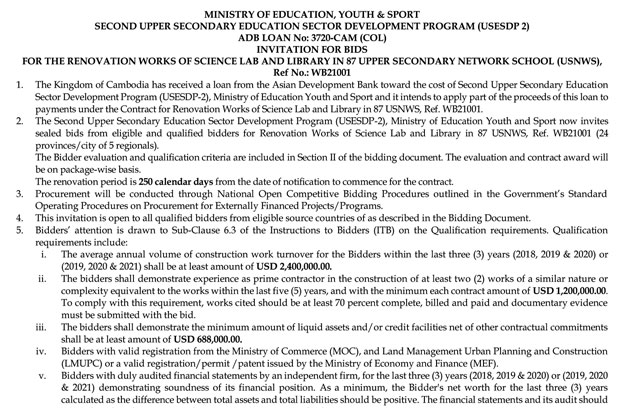 MINISTRY OF EDUCATION, YOUTH & SPORT
SECOND UPPER SECONDARY EDUCATION SECTOR DEVELOPMENT PROGRAM (USESDP 2)
ADB LOAN No: 3720-CAM (COL)
INVITATION FOR BIDS
FOR THE RENOVATION WORKS OF SCIENCE LAB AND LIBRARY IN 87 UPPER SECONDARY NETWORK SCHOOL (USNWS), Ref No.: WB21001

1. The Kingdom of Cambodia has received a loan from the Asian Development Bank toward the cost of Second Upper Secondary Education Sector Development Program (USESDP-2), Ministry of Education Youth and Sport and it intends to apply part of the proceeds of this loan to payments under the Contract for Renovation Works of Science Lab and Library in 87 USNWS, Ref. WB21001.
2. The Second Upper Secondary Education Sector Development Program (USESDP-2), Ministry of Education Youth and Sport now invites sealed bids from eligible and qualified bidders for Renovation Works of Science Lab and Library in 87 USNWS, Ref. WB21001 (24 provinces/city of 5 regionals).
The Bidder evaluation and qualification criteria are included in Section II of the bidding document. The evaluation and contract award will be on package-wise basis.
The renovation period is 250 calendar days from the date of notification to commence for the contract.
3. Procurement will be conducted through National Open Competitive Bidding Procedures outlined in the Government's Standard Operating Procedures on Procurement for Externally Financed Projects/Programs.
4. This invitation is open to all qualified bidders from eligible source countries of as described in the Bidding Document.
5. Bidders' attention is drawn to Sub-Clause 6.3 of the Instructions to Bidders (ITB) on the Qualification requirements. Qualification requirements include:
i. The average annual volume of construction work turnover for the Bidders within the last three (3) years (2018, 2019 & 2020) or (2019, 2020 & 2021) shall be at least amount of USD 2,400,000.00.
ii. The bidders shall demonstrate experience as prime contractor in the construction of at least two (2) works of a similar nature or complexity equivalent to the works within the last five (5) years, and with the minimum each contract amount of USD 1,200,000.00. To comply with this requirement, works cited should be at least 70 percent complete, billed and paid and documentary evidence must be submitted with the bid.
iii. The bidders shall demonstrate the minimum amount of liquid assets and/or credit facilities net of other contractual commitments shall be at least amount of USD 688,000.00.
iv. Bidders with valid registration from the Ministry of Commerce (MOC), and Land Management Urban Planning and Construction (LMUPC) or a valid registration/permit /patent issued by the Ministry of Economy and Finance (MEF).
v. Bidders with duly audited financial statements by an independent firm, for the last three (3) years (2018, 2019 & 2020) or (2019, 2020 & 2021) demonstrating soundness of its financial position. As a minimum, the Bidder's net worth for the last three (3) years calculated as the difference between total assets and total liabilities should be positive. The financial statements and its audit should